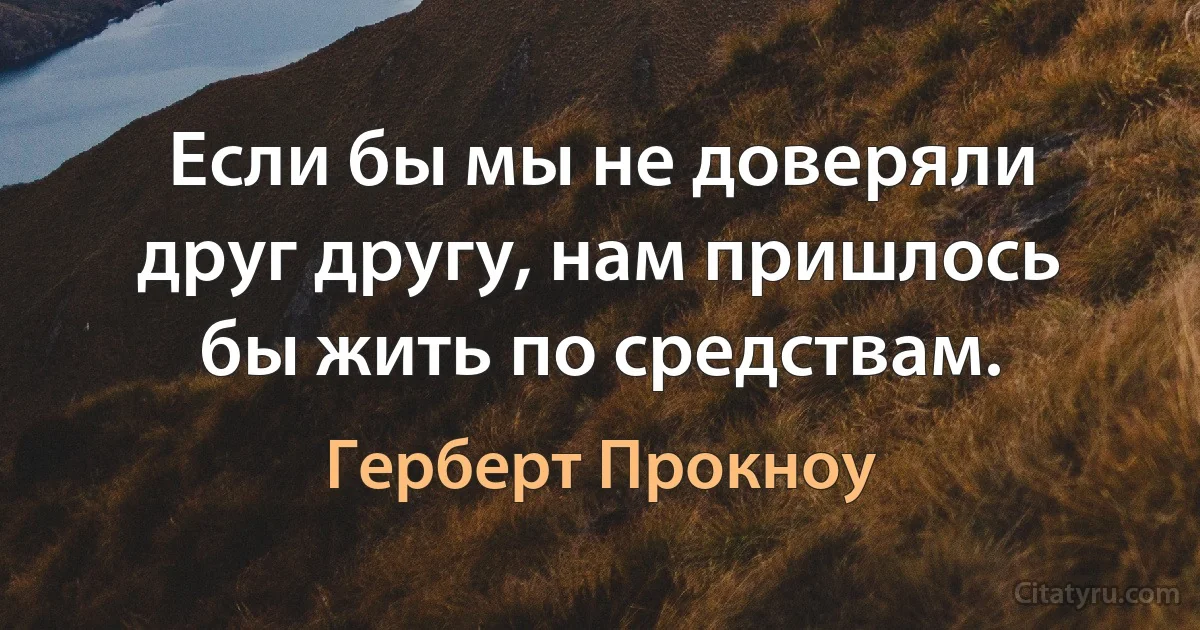 Если бы мы не доверяли друг другу, нам пришлось бы жить по средствам.

Герберт Прокноу

Citatyru.com